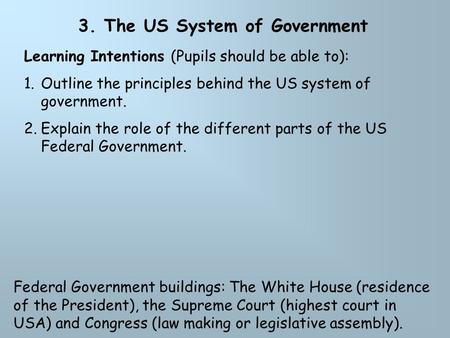 3. The US System of Government

Learning Intentions (Pupils should be able to):

1. Outline the principles behind the US system of government.

2. Explain the role of the different parts of the US Federal Government.

Federal Government buildings: The White House (residence of the President), the Supreme Court (highest court in USA) and Congress (law making or legislative assembly).